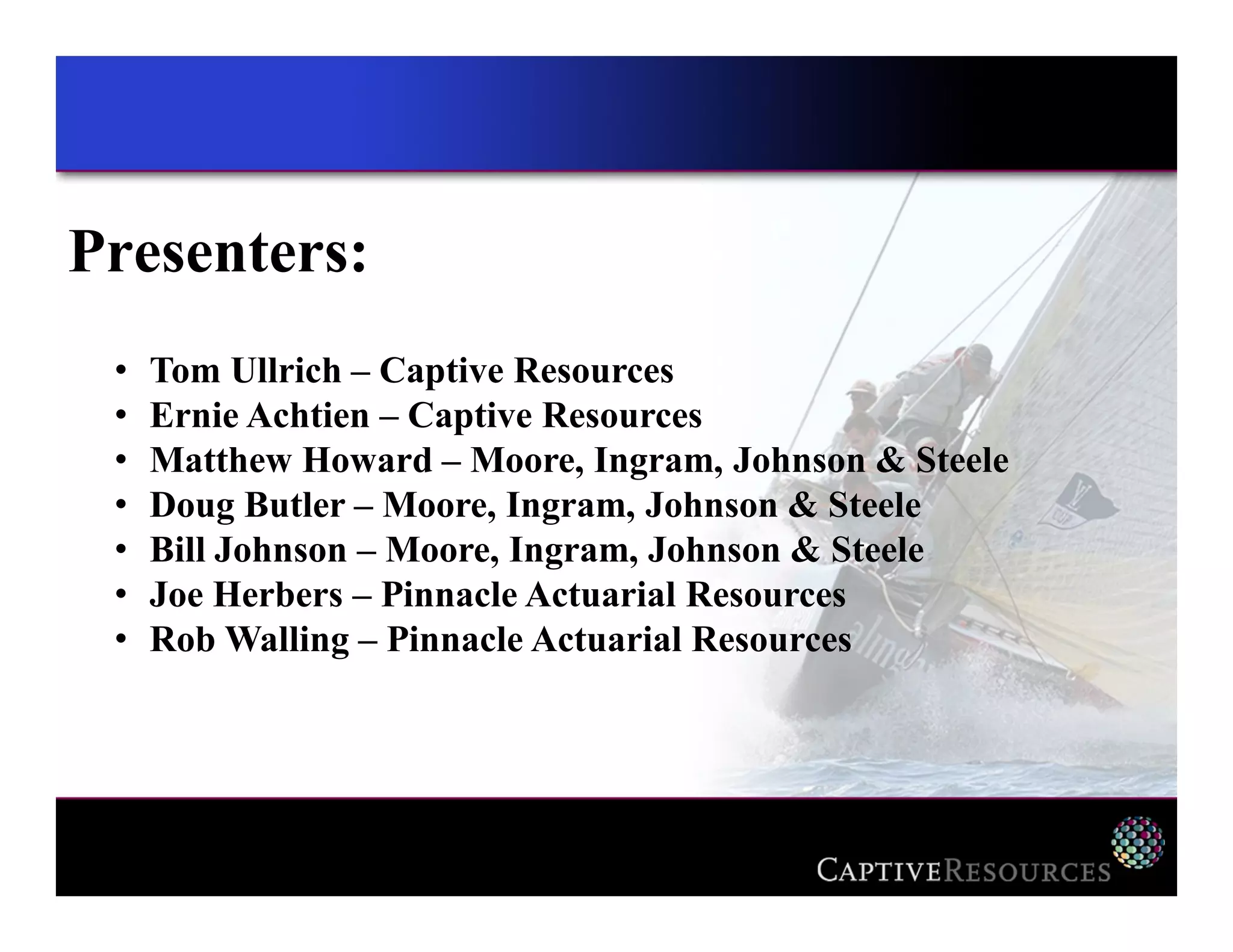 Presenters:

• Tom Ullrich – Captive Resources
• Ernie Achtien – Captive Resources
• Matthew Howard – Moore, Ingram, Johnson & Steele
• Doug Butler – Moore, Ingram, Johnson & Steele
• Bill Johnson – Moore, Ingram, Johnson & Steele
• Joe Herbers – Pinnacle Actuarial Resources
• Rob Walling – Pinnacle Actuarial Resources

CAPTIVERESOURCES